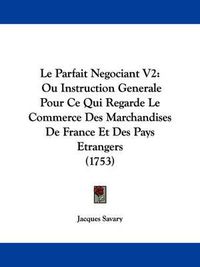 Le Parfait Negociant V2: Ou Instruction Generale Pour Ce Qui Regarde Le Commerce Des Marchandises De France Et Des Pays Etrangers (1753)

Jacques Savary